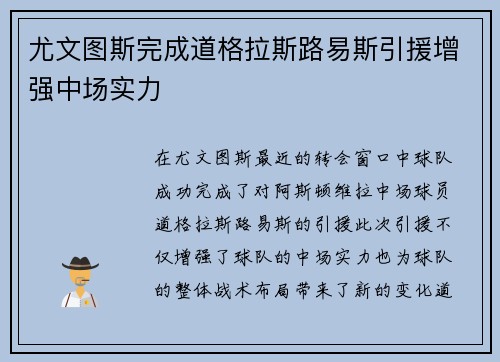 尤文图斯完成道格拉斯路易斯引援增强中场实力

在尤文图斯最近的转会窗口中球队成功完成了对阿斯顿维拉中场球员道格拉斯路易斯的引援此次引援不仅增强了球队的中场实力也为球队的整体战术布局带来了新的变化道